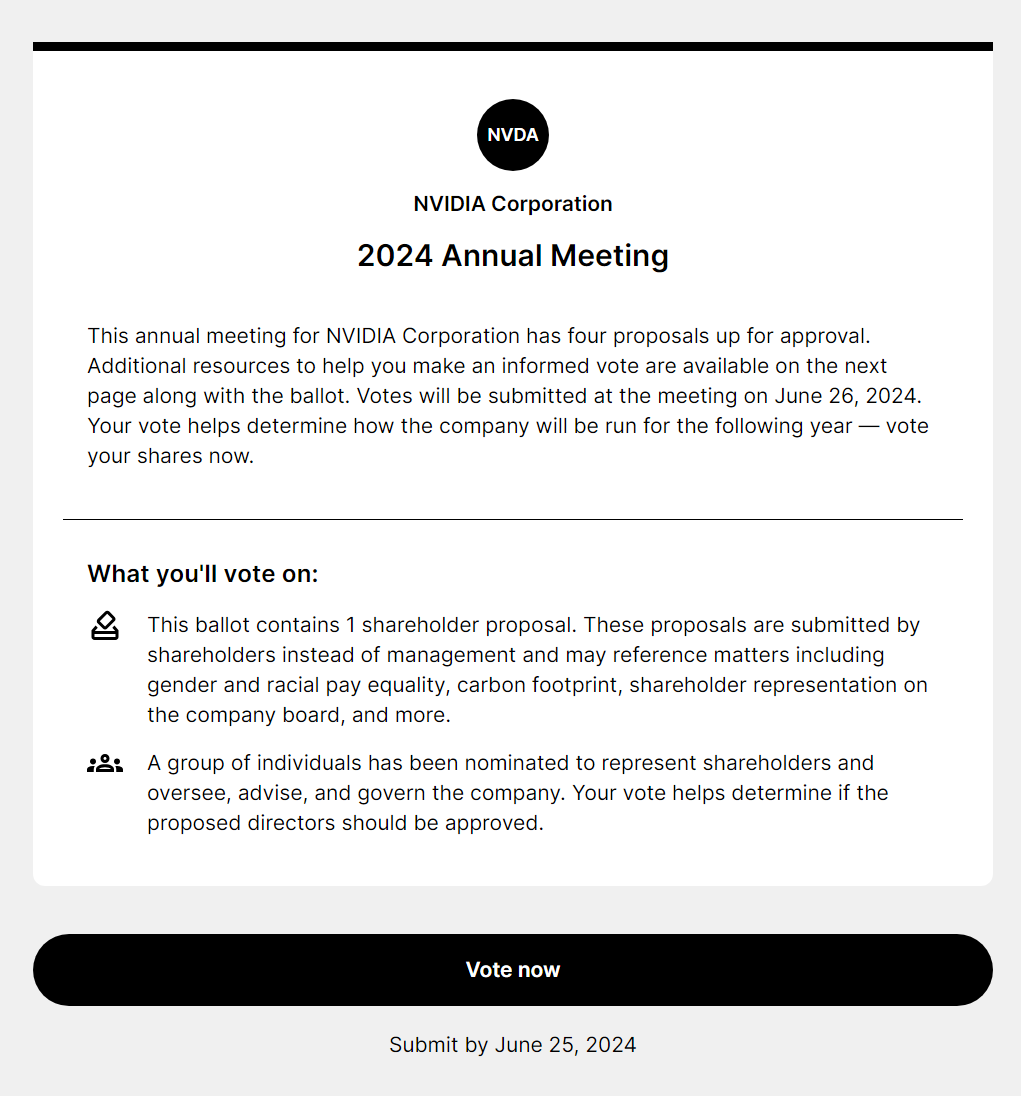 NVDA

NVIDIA Corporation

2024 Annual Meeting

This annual meeting for NVIDIA Corporation has four proposals up for approval. Additional resources to help you make an informed vote are available on the next page along with the ballot. Votes will be submitted at the meeting on June 26, 2024. Your vote helps determine how the company will be run for the following year — vote your shares now.

What you'll vote on:

This ballot contains 1 shareholder proposal. These proposals are submitted by shareholders instead of management and may reference matters including gender and racial pay equality, carbon footprint, shareholder representation on the company board, and more.

A group of individuals has been nominated to represent shareholders and oversee, advise, and govern the company. Your vote helps determine if the proposed directors should be approved.

Vote now

Submit by June 25, 2024